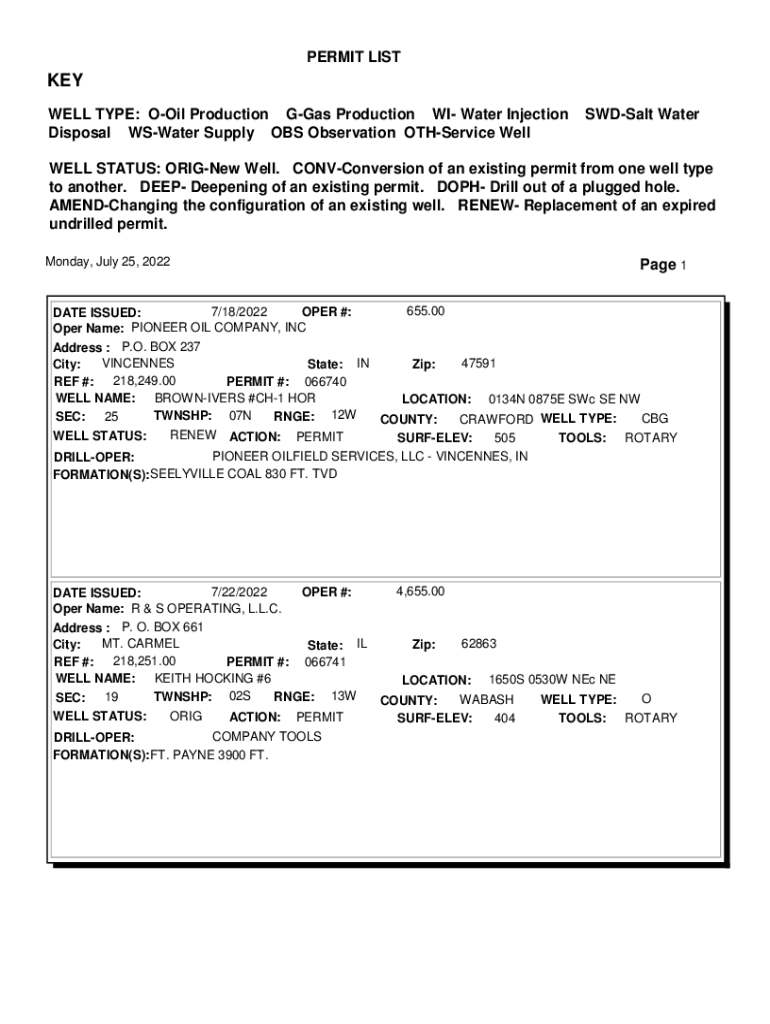 PERMIT LIST

KEY

WELL TYPE: O-Oil Production G-Gas Production WI- Water Injection SWD-Salt Water Disposal WS-Water Supply OBS Observation OTH-Service Well

WELL STATUS: ORIG-New Well. CONV-Conversion of an existing permit from one well type to another. DEEP- Deepening of an existing permit. DOPH- Drill out of a plugged hole. AMEND-Changing the configuration of an existing well. RENEW- Replacement of an expired undrilled permit.

Monday, July 25, 2022

Page 1

DATE ISSUED: 7/18/2022 OPER #: 655.00
Oper Name: PIONEER OIL COMPANY, INC
Address : P.O. BOX 237
City: VINCENNES State: IN Zip: 47591
REF #: 218,249.00 PERMIT #: 066740
WELL NAME: BROWN-IVERS #CH-1 HOR LOCATION: 0134N 0875E SWc SE NW
SEC: 25 TWNSHP: 07N RNGE: 12W COUNTY: CRAWFORD WELL TYPE: CBG
WELL STATUS: RENEW ACTION: PERMIT SURF-ELEV: 505 TOOLS: ROTARY
DRILL-OPER: PIONEER OILFIELD SERVICES, LLC - VINCENNES, IN
FORMATION(S):SEELYVILLE COAL 830 FT. TVD

DATE ISSUED: 7/22/2022 OPER #: 4,655.00
Oper Name: R & S OPERATING, L.L.C.
Address : P. O. BOX 661
City: MT. CARMEL State: IL Zip: 62863
REF #: 218,251.00 PERMIT #: 066741
WELL NAME: KEITH HOCKING #6 LOCATION: 1650S 0530W NEc NE
SEC: 19 TWNSHP: 02S RNGE: 13W COUNTY: WABASH WELL TYPE: O
WELL STATUS: ORIG ACTION: PERMIT SURF-ELEV: 404 TOOLS: ROTARY
DRILL-OPER: COMPANY TOOLS
FORMATION(S):FT. PAYNE 3900 FT.